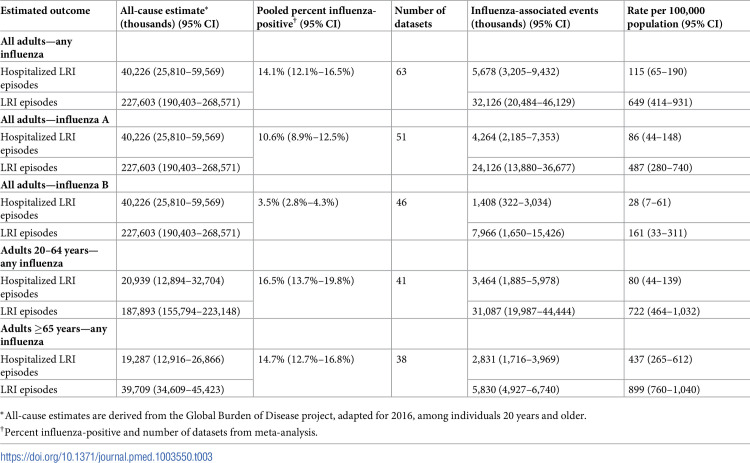 | Estimated outcome | All-cause estimate* (thousands) (95% CI) | Pooled percent influenza-positive† (95% CI) | Number of datasets | Influenza-associated events (thousands) (95% CI) | Rate per 100,000 population (95% CI) |
|---|---|---|---|---|---|
| **All adults—any influenza** | | | | | |
| Hospitalized LRI episodes | 40,226 (25,810–59,569) | 14.1% (12.1%–16.5%) | 63 | 5,678 (3,205–9,432) | 115 (65–190) |
| LRI episodes | 227,603 (190,403–268,571) | | | 32,126 (20,484–46,129) | 649 (414–931) |
| **All adults—influenza A** | | | | | |
| Hospitalized LRI episodes | 40,226 (25,810–59,569) | 10.6% (8.9%–12.5%) | 51 | 4,264 (2,185–7,353) | 86 (44–148) |
| LRI episodes | 227,603 (190,403–268,571) | | | 24,126 (13,880–36,677) | 487 (280–740) |
| **All adults—influenza B** | | | | | |
| Hospitalized LRI episodes | 40,226 (25,810–59,569) | 3.5% (2.8%–4.3%) | 46 | 1,408 (322–3,034) | 28 (7–61) |
| LRI episodes | 227,603 (190,403–268,571) | | | 7,966 (1,650–15,426) | 161 (33–311) |
| **Adults 20–64 years—any influenza** | | | | | |
| Hospitalized LRI episodes | 20,939 (12,894–32,704) | 16.5% (13.7%–19.8%) | 41 | 3,464 (1,885–5,978) | 80 (44–139) |
| LRI episodes | 187,893 (155,794–223,148) | | | 31,087 (19,987–44,444) | 722 (464–1,032) |
| **Adults ≥65 years—any influenza** | | | | | |
| Hospitalized LRI episodes | 19,287 (12,916–26,866) | 14.7% (12.7%–16.8%) | 38 | 2,831 (1,716–3,969) | 437 (265–612) |
| LRI episodes | 39,709 (34,609–45,423) | | | 5,830 (4,927–6,740) | 899 (760–1,040) |

*All-cause estimates are derived from the Global Burden of Disease project, adapted for 2016, among individuals 20 years and older.

†Percent influenza-positive and number of datasets from meta-analysis.

https://doi.org/10.1371/journal.pmed.1003550.t003